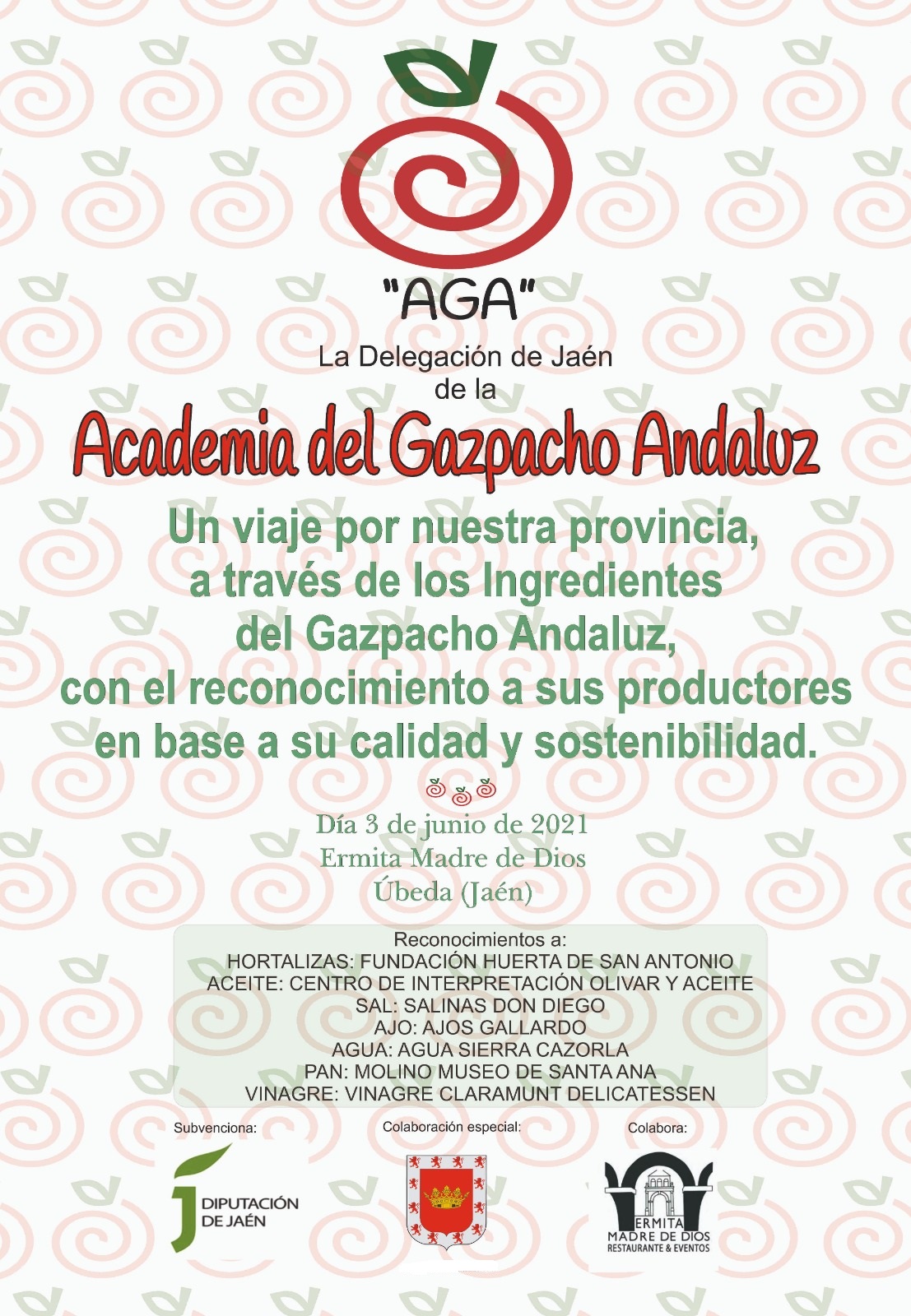 "AGA"

La Delegación de Jaén de la

Academia del Gazpacho Andaluz

Un viaje por nuestra provincia, a través de los Ingredientes del Gazpacho Andaluz, con el reconocimiento a sus productores en base a su calidad y sostenibilidad.

Día 3 de junio de 2021
Ermita Madre de Dios
Úbeda (Jaén)

Reconocimientos a:
HORTALIZAS: FUNDACIÓN HUERTA DE SAN ANTONIO
ACEITE: CENTRO DE INTERPRETACIÓN OLIVAR Y ACEITE
SAL: SALINAS DON DIEGO
AJO: AJOS GALLARDO
AGUA: AGUA SIERRA CAZORLA
PAN: MOLINO MUSEO DE SANTA ANA
VINAGRE: VINAGRE CLARAMUNT DELICATESSEN

Subvenciona:
DIPUTACIÓN DE JAÉN

Colaboración especial:

Colabora:
ERMITA MADRE DE DIOS
RESTAURANTE & EVENTOS